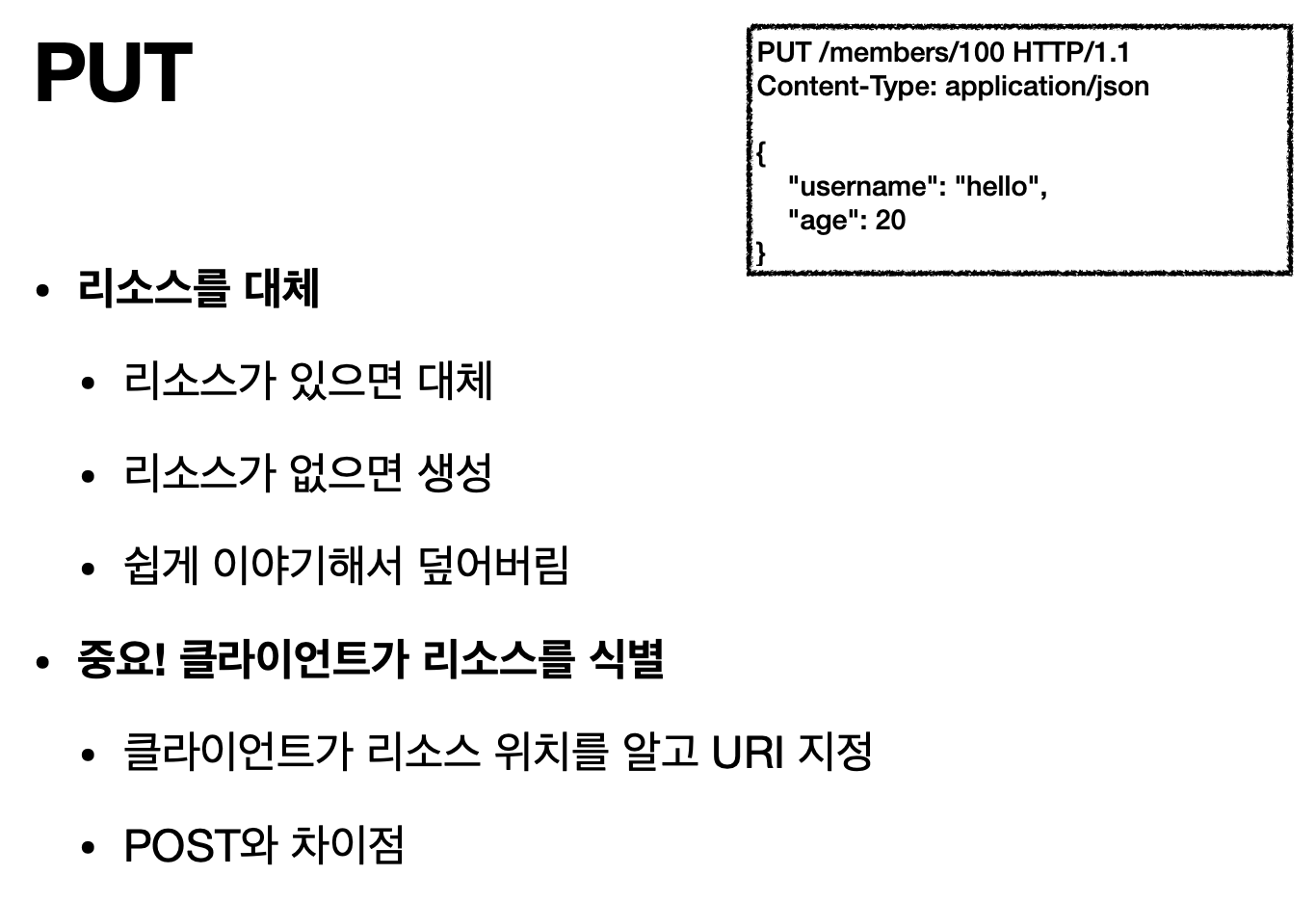 PUT

PUT /members/100 HTTP/1.1
Content-Type: application/json

{
"username": "hello",
"age": 20
}

• 리소스를 대체
• 리소스가 있으면 대체
• 리소스가 없으면 생성
• 쉽게 이야기해서 덮어버림
• 중요! 클라이언트가 리소스를 식별
• 클라이언트가 리소스 위치를 알고 URI 지정
• POST와 차이점